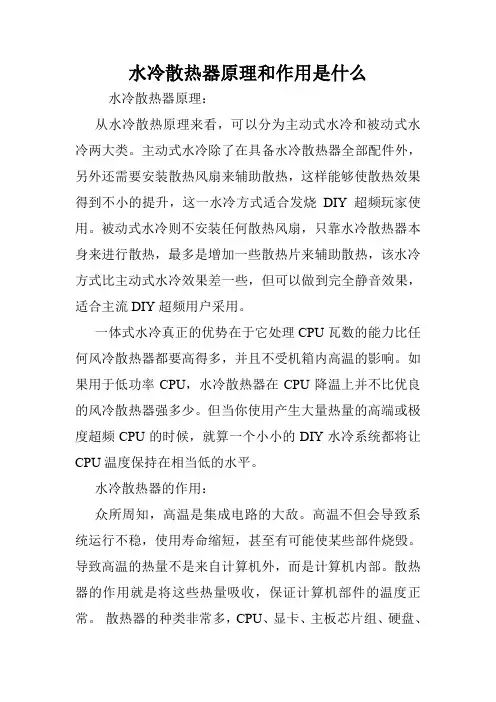 水冷散热器原理和作用是什么

水冷散热器原理：

从水冷散热原理来看，可以分为主动式水冷和被动式水冷两大类。主动式水冷除了在具备水冷散热器全部配件外，另外还需要安装散热风扇来辅助散热，这样能够使散热效果得到不小的提升，这一水冷方式适合发烧 DIY 超频玩家使用。被动式水冷则不安装任何散热风扇，只靠水冷散热器本身来进行散热，最多是增加一些散热片来辅助散热，该水冷方式比主动式水冷效果差一些，但可以做到完全静音效果，适合主流 DIY 超频用户采用。

一体式水冷真正的优势在于它处理 CPU 瓦数的能力比任何风冷散热器都要高得多，并且不受机箱内高温的影响。如果用于低功率 CPU，水冷散热器在 CPU 降温上并不比优良的风冷散热器强多少。但当你使用产生大量热量的高端或极度超频 CPU 的时候，就算一个小小的 DIY 水冷系统都将让 CPU 温度保持在相当低的水平。

水冷散热器的作用：

众所周知，高温是集成电路的大敌。高温不但会导致系统运行不稳，使用寿命缩短，甚至有可能使某些部件烧毁。导致高温的热量不是来自计算机外，而是计算机内部。散热器的作用就是将这些热量吸收，保证计算机部件的温度正常。 散热器的种类非常多，CPU、显卡、主板芯片组、硬盘、